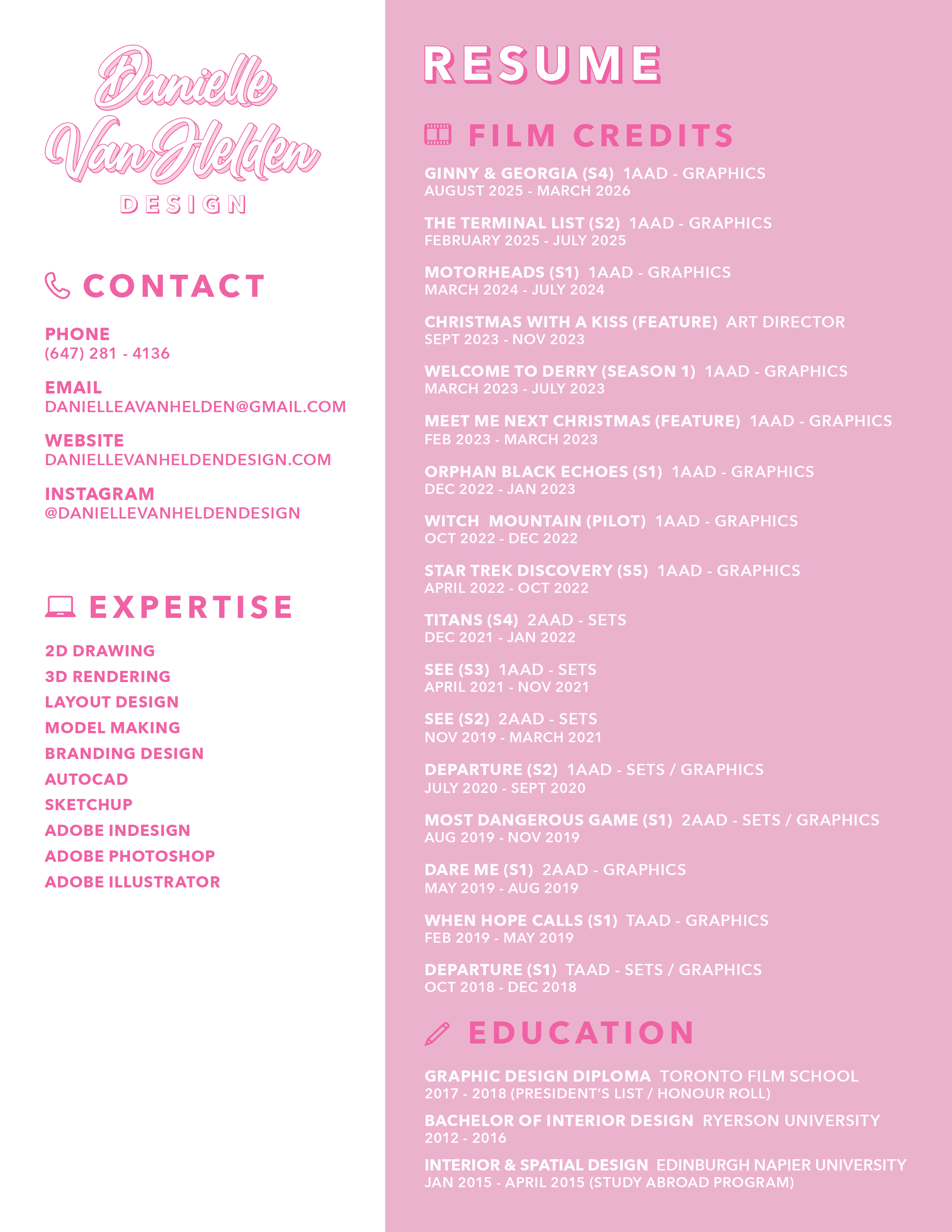 Danielle Van Helden
DESIGN

CONTACT

PHONE
(647) 281 - 4136

EMAIL
DANIELLEAVANHELDEN@GMAIL.COM

WEBSITE
DANIELLEVANHELDENDESIGN.COM

INSTAGRAM
@DANIELLEVANHELDENDESIGN

EXPERTISE

2D DRAWING
3D RENDERING
LAYOUT DESIGN
MODEL MAKING
BRANDING DESIGN
AUTOCAD
SKETCHUP
ADOBE INDESIGN
ADOBE PHOTOSHOP
ADOBE ILLUSTRATOR

RESUME

FILM CREDITS

GINNY & GEORGIA (S4) 1AAD - GRAPHICS
AUGUST 2025 - MARCH 2026

THE TERMINAL LIST (S2) 1AAD - GRAPHICS
FEBRUARY 2025 - JULY 2025

MOTORHEADS (S1) 1AAD - GRAPHICS
MARCH 2024 - JULY 2024

CHRISTMAS WITH A KISS (FEATURE) ART DIRECTOR
SEPT 2023 - NOV 2023

WELCOME TO DERRY (SEASON 1) 1AAD - GRAPHICS
MARCH 2023 - JULY 2023

MEET ME NEXT CHRISTMAS (FEATURE) 1AAD - GRAPHICS
FEB 2023 - MARCH 2023

ORPHAN BLACK ECHOES (S1) 1AAD - GRAPHICS
DEC 2022 - JAN 2023

WITCH MOUNTAIN (PILOT) 1AAD - GRAPHICS
OCT 2022 - DEC 2022

STAR TREK DISCOVERY (S5) 1AAD - GRAPHICS
APRIL 2022 - OCT 2022

TITANS (S4) 2AAD - SETS
DEC 2021 - JAN 2022

SEE (S3) 1AAD - SETS
APRIL 2021 - NOV 2021

SEE (S2) 2AAD - SETS
NOV 2019 - MARCH 2021

DEPARTURE (S2) 1AAD - SETS / GRAPHICS
JULY 2020 - SEPT 2020

MOST DANGEROUS GAME (S1) 2AAD - SETS / GRAPHICS
AUG 2019 - NOV 2019

DARE ME (S1) 2AAD - GRAPHICS
MAY 2019 - AUG 2019

WHEN HOPE CALLS (S1) TAAD - GRAPHICS
FEB 2019 - MAY 2019

DEPARTURE (S1) TAAD - SETS / GRAPHICS
OCT 2018 - DEC 2018

EDUCATION

GRAPHIC DESIGN DIPLOMA TORONTO FILM SCHOOL
2017 - 2018 (PRESIDENT'S LIST / HONOUR ROLL)

BACHELOR OF INTERIOR DESIGN RYERSON UNIVERSITY
2012 - 2016

INTERIOR & SPATIAL DESIGN EDINBURGH NAPIER UNIVERSITY
JAN 2015 - APRIL 2015 (STUDY ABROAD PROGRAM)